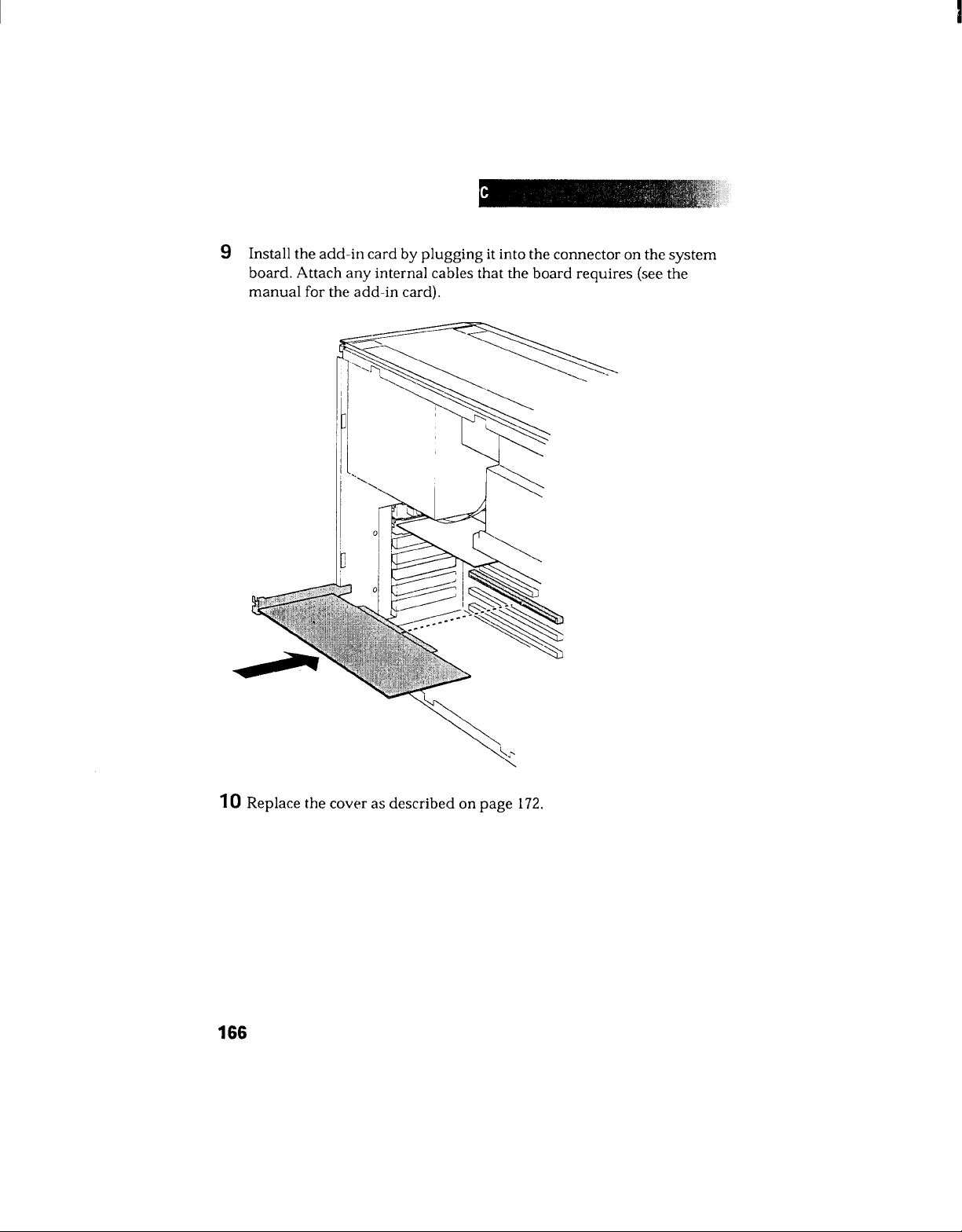 C

9 Install the add-in card by plugging it into the connector on the system board. Attach any internal cables that the board requires (see the manual for the add-in card).

10 Replace the cover as described on page 172.

166